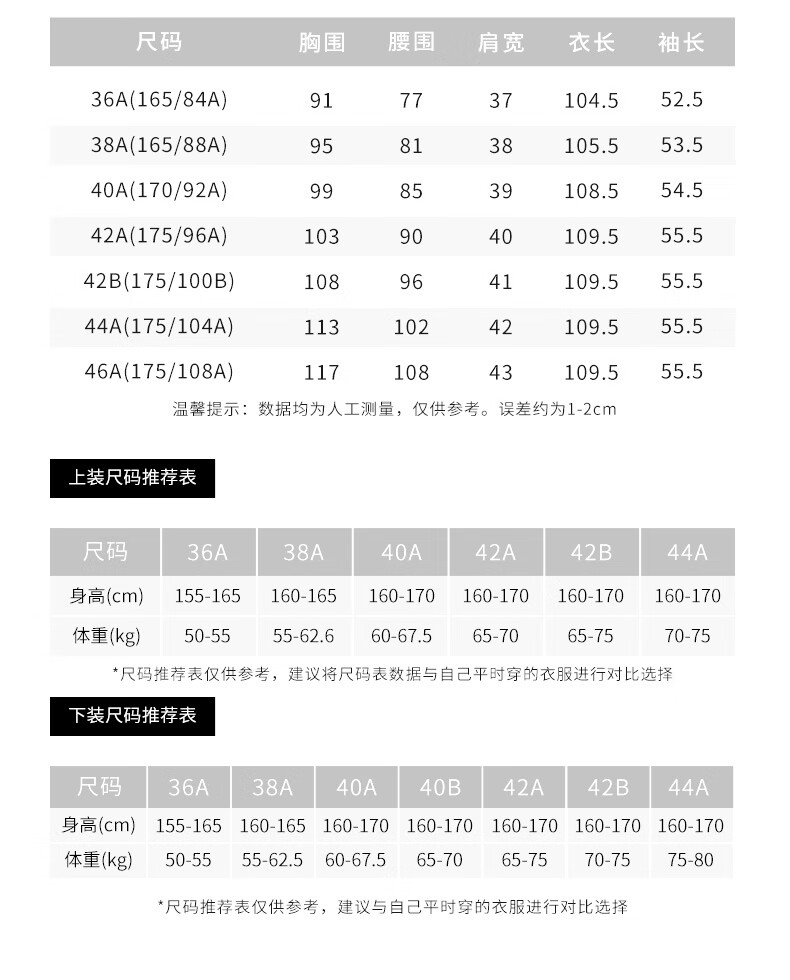 | 尺码 | 胸围 | 腰围 | 肩宽 | 衣长 | 袖长 |
|---|---|---|---|---|---|
| 36A(165/84A) | 91 | 77 | 37 | 104.5 | 52.5 |
| 38A(165/88A) | 95 | 81 | 38 | 105.5 | 53.5 |
| 40A(170/92A) | 99 | 85 | 39 | 108.5 | 54.5 |
| 42A(175/96A) | 103 | 90 | 40 | 109.5 | 55.5 |
| 42B(175/100B) | 108 | 96 | 41 | 109.5 | 55.5 |
| 44A(175/104A) | 113 | 102 | 42 | 109.5 | 55.5 |
| 46A(175/108A) | 117 | 108 | 43 | 109.5 | 55.5 |

温馨提示：数据均为人工测量，仅供参考。误差约为1-2cm

上装尺码推荐表

| 尺码 | 36A | 38A | 40A | 42A | 42B | 44A |
|---|---|---|---|---|---|---|
| 身高(cm) | 155-165 | 160-165 | 160-170 | 160-170 | 160-170 | 160-170 |
| 体重(kg) | 50-55 | 55-62.6 | 60-67.5 | 65-70 | 65-75 | 70-75 |

*尺码推荐表仅供参考，建议将尺码表数据与自己平时穿的衣服进行对比选择

下装尺码推荐表

| 尺码 | 36A | 38A | 40A | 40B | 42A | 42B | 44A |
|---|---|---|---|---|---|---|---|
| 身高(cm) | 155-165 | 160-165 | 160-170 | 160-170 | 160-170 | 160-170 | 160-170 |
| 体重(kg) | 50-55 | 55-62.5 | 60-67.5 | 65-70 | 65-75 | 70-75 | 75-80 |

*尺码推荐表仅供参考，建议与自己平时穿的衣服进行对比选择